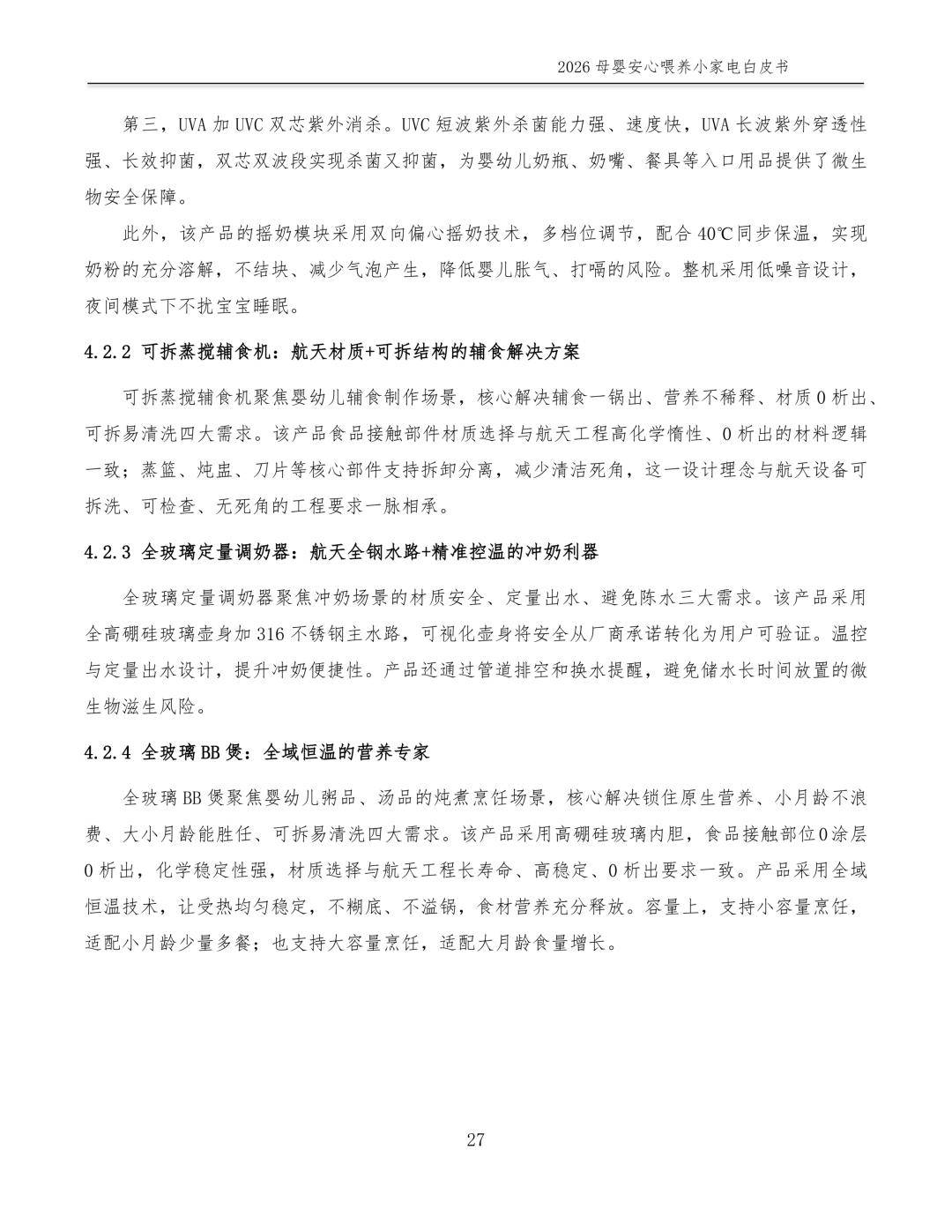 2026母婴安心喂养小家电白皮书

第三，UVA加UVC双芯紫外消杀。UVC短波紫外杀菌能力强、速度快，UVA长波紫外穿透性强、长效抑菌，双芯双波段实现杀菌又抑菌，为婴幼儿奶瓶、奶嘴、餐具等入口用品提供了微生物安全保障。

此外，该产品的摇奶模块采用双向偏心摇奶技术，多档位调节，配合40℃同步保温，实现奶粉的充分溶解，不结块、减少气泡产生，降低婴儿胀气、打嗝的风险。整机采用低噪音设计，夜间模式下不扰宝宝睡眠。

4.2.2 可拆蒸搅辅食机：航天材质+可拆结构的辅食解决方案

可拆蒸搅辅食机聚焦婴幼儿辅食制作场景，核心解决辅食一锅出、营养不稀释、材质0析出、可拆易清洗四大需求。该产品食品接触部件材质选择与航天工程高化学惰性、0析出的材料逻辑一致；蒸篮、炖盅、刀片等核心部件支持拆卸分离，减少清洁死角，这一设计理念与航天设备可拆洗、可检查、无死角的工程要求一脉相承。

4.2.3 全玻璃定量调奶器：航天全钢水路+精准控温的冲奶利器

全玻璃定量调奶器聚焦冲奶场景的材质安全、定量出水、避免陈水三大需求。该产品采用全高硼硅玻璃壶身加316不锈钢主水路，可视化壶身将安全从厂商承诺转化为用户可验证。温控与定量出水设计，提升冲奶便捷性。产品还通过管道排空和换水提醒，避免储水长时间放置的微生物滋生风险。

4.2.4 全玻璃BB煲：全域恒温的营养专家

全玻璃BB煲聚焦婴幼儿粥品、汤品的炖煮烹饪场景，核心解决锁住原生营养、小月龄不浪费、大小月龄能胜任、可拆易清洗四大需求。该产品采用高硼硅玻璃内胆，食品接触部位0涂层0析出，化学稳定性强，材质选择与航天工程长寿命、高稳定、0析出要求一致。产品采用全域恒温技术，让受热均匀稳定，不糊底、不溢锅，食材营养充分释放。容量上，支持小容量烹饪，适配小月龄少量多餐；也支持大容量烹饪，适配大月龄食量增长。

27